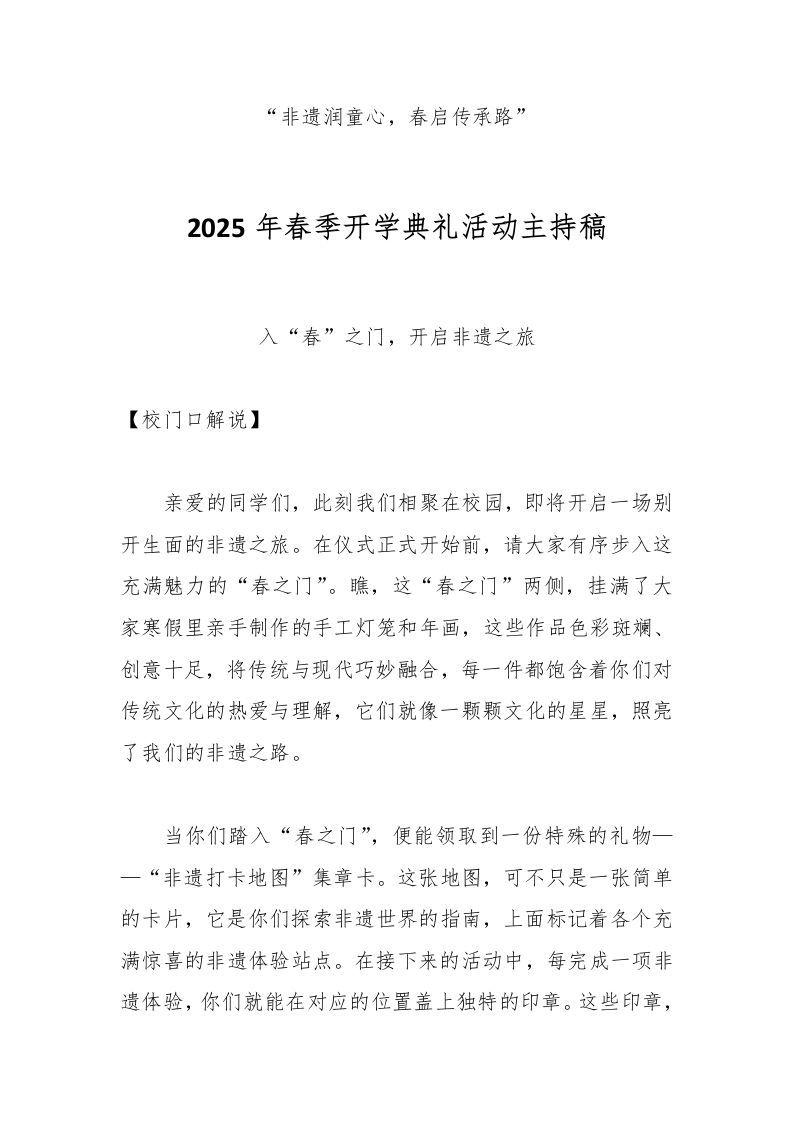 “非遗润童心，春启传承路”

2025 年春季开学典礼活动主持稿

入“春”之门，开启非遗之旅

【校门口解说】

亲爱的同学们，此刻我们相聚在校园，即将开启一场别开生面的非遗之旅。在仪式正式开始前，请大家有序步入这充满魅力的“春之门”。瞧，这“春之门”两侧，挂满了大家寒假里亲手制作的手工灯笼和年画，这些作品色彩斑斓、创意十足，将传统与现代巧妙融合，每一件都饱含着你们对传统文化的热爱与理解，它们就像一颗颗文化的星星，照亮了我们的非遗之路。

当你们踏入“春之门”，便能领取到一份特殊的礼物——“非遗打卡地图”集章卡。这张地图，可不只是一张简单的卡片，它是你们探索非遗世界的指南，上面标记着各个充满惊喜的非遗体验站点。在接下来的活动中，每完成一项非遗体验，你们就能在对应的位置盖上独特的印章。这些印章，